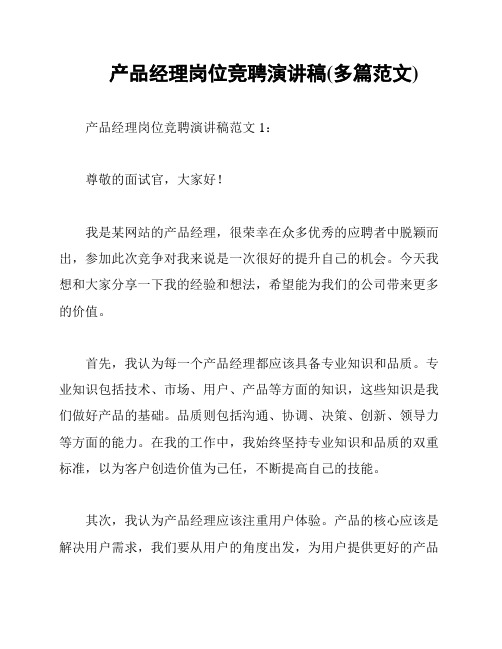 产品经理岗位竞聘演讲稿(多篇范文)

产品经理岗位竞聘演讲稿范文 1：

尊敬的面试官，大家好！

我是某网站的产品经理，很荣幸在众多优秀的应聘者中脱颖而出，参加此次竞争对我来说是一次很好的提升自己的机会。今天我想和大家分享一下我的经验和想法，希望能为我们的公司带来更多的价值。

首先，我认为每一个产品经理都应该具备专业知识和品质。专业知识包括技术、市场、用户、产品等方面的知识，这些知识是我们做好产品的基础。品质则包括沟通、协调、决策、创新、领导力等方面的能力。在我的工作中，我始终坚持专业知识和品质的双重标准，以为客户创造价值为己任，不断提高自己的技能。

其次，我认为产品经理应该注重用户体验。产品的核心应该是解决用户需求，我们要从用户的角度出发，为用户提供更好的产品